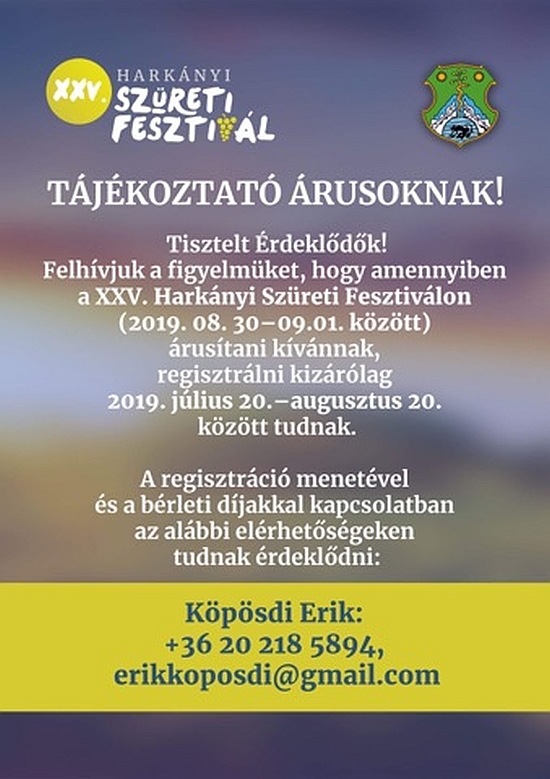 XXV. HARKÁNYI SZÜRETI FESZTIVÁL

TÁJÉKOZTATÓ ÁRUSOKNAK!

Tisztelt Érdeklődők!
Felhívjuk a figyelmüket, hogy amennyiben a XXV. Harkányi Szüreti Fesztiválon (2019. 08. 30–09.01. között) árusítani kívánnak, regisztrálni kizárólag 2019. július 20.–augusztus 20. között tudnak.

A regisztráció menetével és a bérleti díjakkal kapcsolatban az alábbi elérhetőségeken tudnak érdeklődni:

Köpösdi Erik:
+36 20 218 5894,
erikkoposdi@gmail.com